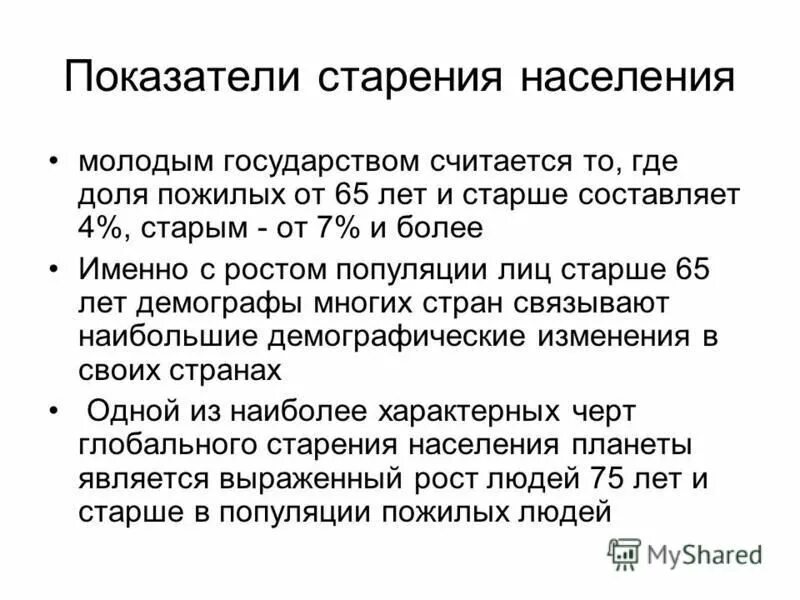 Показатели старения населения

• молодым государством считается то, где доля пожилых от 65 лет и старше составляет 4%, старым - от 7% и более
• Именно с ростом популяции лиц старше 65 лет демографы многих стран связывают наибольшие демографические изменения в своих странах
• Одной из наиболее характерных черт глобального старения населения планеты является выраженный рост людей 75 лет и старше в популяции пожилых людей

MyShared